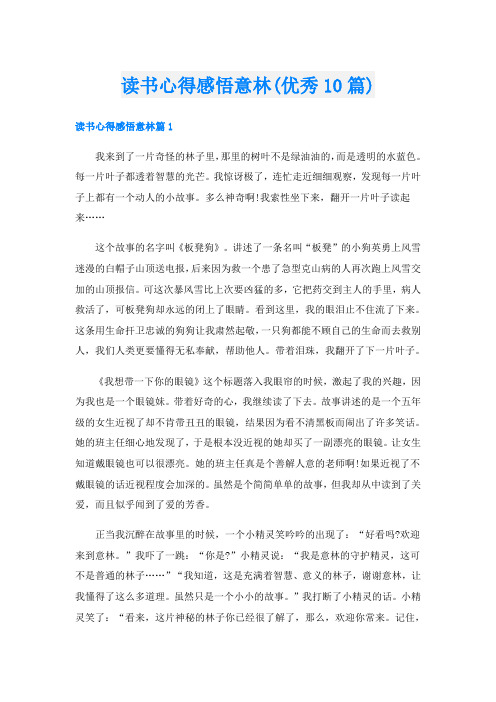 读书心得感悟意林(优秀10篇)

读书心得感悟意林篇1

我来到了一片奇怪的林子里，那里的树叶不是绿油油的，而是透明的水蓝色。每一片叶子都透着智慧的光芒。我惊讶极了，连忙走近细细观察，发现每一片叶子上都有一个动人的小故事。多么神奇啊!我索性坐下来，翻开一片叶子读起来……

这个故事的名字叫《板凳狗》。讲述了一条名叫“板凳”的小狗英勇上风雪迷漫的白帽子山顶送电报，后来因为救一个患了急型克山病的人再次跑上风雪交加的山顶报信。可这次暴风雪比上次要凶猛的多，它把药交到主人的手里，病人救活了，可板凳狗却永远的闭上了眼睛。看到这里，我的眼泪止不住流了下来。这条用生命扞卫忠诚的狗狗让我肃然起敬，一只狗都能不顾自己的生命而去救别人，我们人类更要懂得无私奉献，帮助他人。带着泪珠，我翻开了下一片叶子。

《我想带一下你的眼镜》这个标题落入我眼帘的时候，激起了我的兴趣，因为我也是一个眼镜妹。带着好奇的心，我继续读了下去。故事讲述的是一个五年级的女生近视了却不肯带丑丑的眼镜，结果因为看不清黑板而闹出了许多笑话。她的班主任细心地发现了，于是根本没近视的她却买了一副漂亮的眼镜。让女生知道戴眼镜也可以很漂亮。她的班主任真是个善解人意的老师啊!如果近视了不戴眼镜的话近视程度会加深的。虽然是个简简单单的故事，但我却从中读到了关爱，而且似乎闻到了爱的芳香。

正当我沉醉在故事里的时候，一个小精灵笑吟吟的出现了：“好看吗?欢迎来到意林。”我吓了一跳：“你是?”小精灵说：“我是意林的守护精灵，这可不是普通的林子……”“我知道，这是充满着智慧、意义的林子，谢谢意林，让我懂得了这么多道理。虽然只是一个小小的故事。”我打断了小精灵的话。小精灵笑了：“看来，这片神秘的林子你已经很了解了，那么，欢迎你常来。记住，